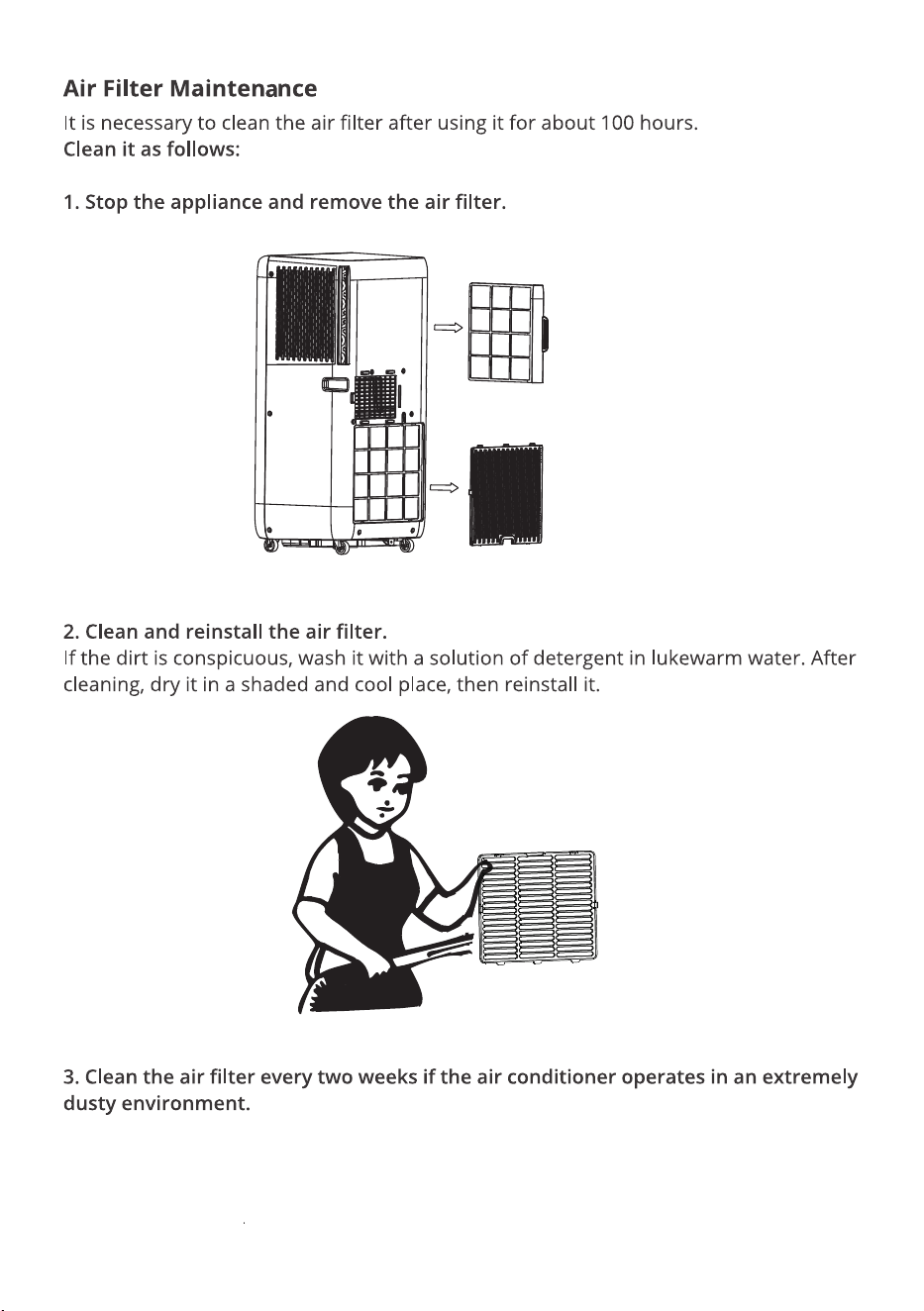 Air Filter Maintenance

It is necessary to clean the air filter after using it for about 100 hours.
Clean it as follows:

1. Stop the appliance and remove the air filter.

2. Clean and reinstall the air filter.
If the dirt is conspicuous, wash it with a solution of detergent in lukewarm water. After cleaning, dry it in a shaded and cool place, then reinstall it.

3. Clean the air filter every two weeks if the air conditioner operates in an extremely dusty environment.